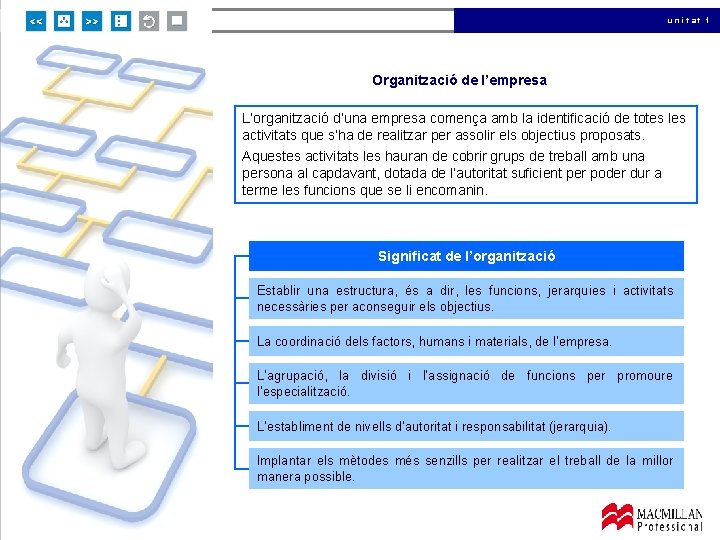 << >>

unitat 1

Organització de l'empresa

L'organització d'una empresa comença amb la identificació de totes les activitats que s'ha de realitzar per assolir els objectius proposats.

Aquestes activitats les hauran de cobrir grups de treball amb una persona al capdavant, dotada de l'autoritat suficient per poder dur a terme les funcions que se li encomanin.

Significat de l'organització

Establir una estructura, és a dir, les funcions, jerarquies i activitats necessàries per aconseguir els objectius.

La coordinació dels factors, humans i materials, de l'empresa.

L'agrupació, la divisió i l'assignació de funcions per promoure l'especialització.

L'establiment de nivells d'autoritat i responsabilitat (jerarquia).

Implantar els mètodes més senzills per realitzar el treball de la millor manera possible.

MACMILLAN Professional